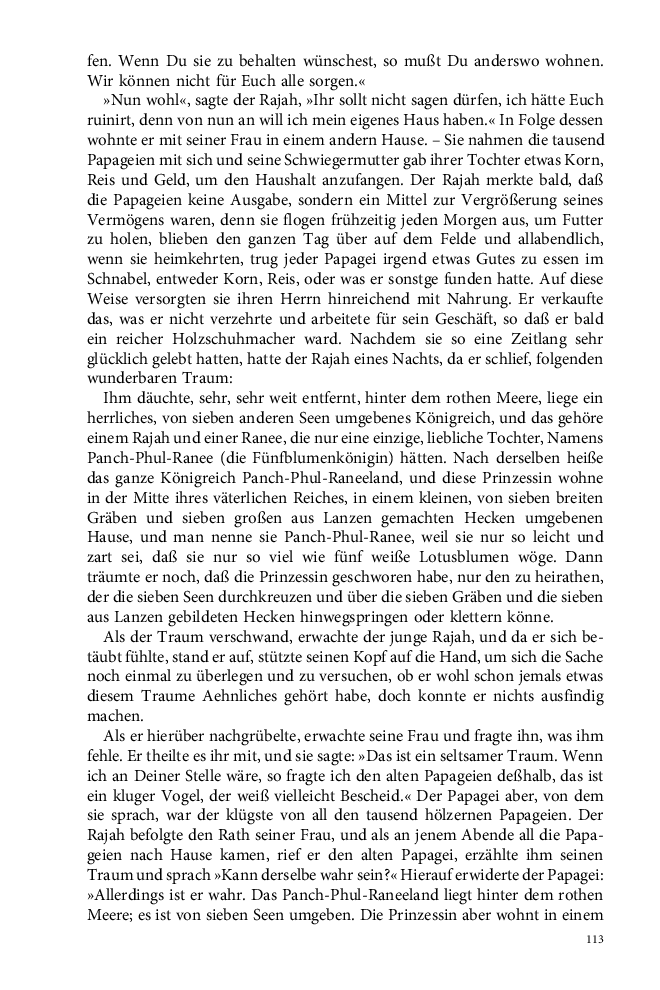 fen. Wenn Du sie zu behalten wünschest, so mußt Du anderswo wohnen. Wir können nicht für Euch alle sorgen.«

»Nun wohl«, sagte der Rajah, »Ihr sollt nicht sagen dürfen, ich hätte Euch ruinirt, denn von nun an will ich mein eigenes Haus haben.« In Folge dessen wohnte er mit seiner Frau in einem andern Hause. – Sie nahmen die tausend Papageien mit sich und seine Schwiegermutter gab ihrer Tochter etwas Korn, Reis und Geld, um den Haushalt anzufangen. Der Rajah merkte bald, daß die Papageien keine Ausgabe, sondern ein Mittel zur Vergrößerung seines Vermögens waren, denn sie flogen frühzeitig jeden Morgen aus, um Futter zu holen, blieben den ganzen Tag über auf dem Felde und allabendlich, wenn sie heimkehrten, trug jeder Papagei irgend etwas Gutes zu essen im Schnabel, entweder Korn, Reis, oder was er sonstge funden hatte. Auf diese Weise versorgten sie ihren Herrn hinreichend mit Nahrung. Er verkaufte das, was er nicht verzehrte und arbeitete für sein Geschäft, so daß er bald ein reicher Holzschuhmacher ward. Nachdem sie so eine Zeitlang sehr glücklich gelebt hatten, hatte der Rajah eines Nachts, da er schlief, folgenden wunderbaren Traum:

Ihm däuchte, sehr, sehr weit entfernt, hinter dem rothen Meere, liege ein herrliches, von sieben anderen Seen umgebenes Königreich, und das gehöre einem Rajah und einer Ranee, die nur eine einzige, liebliche Tochter, Namens Panch-Phul-Ranee (die Fünfblumenkönigin) hätten. Nach derselben heiße das ganze Königreich Panch-Phul-Raneeland, und diese Prinzessin wohne in der Mitte ihres väterlichen Reiches, in einem kleinen, von sieben breiten Gräben und sieben großen aus Lanzen gemachten Hecken umgebenen Hause, und man nenne sie Panch-Phul-Ranee, weil sie nur so leicht und zart sei, daß sie nur so viel wie fünf weiße Lotusblumen wöge. Dann träumte er noch, daß die Prinzessin geschworen habe, nur den zu heirathen, der die sieben Seen durchkreuzen und über die sieben Gräben und die sieben aus Lanzen gebildeten Hecken hinwegspringen oder klettern könne.

Als der Traum verschwand, erwachte der junge Rajah, und da er sich betäubt fühlte, stand er auf, stützte seinen Kopf auf die Hand, um sich die Sache noch einmal zu überlegen und zu versuchen, ob er wohl schon jemals etwas diesem Traume Aehnliches gehört habe, doch konnte er nichts ausfindig machen.

Als er hierüber nachgrübelte, erwachte seine Frau und fragte ihn, was ihm fehle. Er theilte es ihr mit, und sie sagte: »Das ist ein seltsamer Traum. Wenn ich an Deiner Stelle wäre, so fragte ich den alten Papageien deßhalb, das ist ein kluger Vogel, der weiß vielleicht Bescheid.« Der Papagei aber, von dem sie sprach, war der klügste von all den tausend hölzernen Papageien. Der Rajah befolgte den Rath seiner Frau, und als an jenem Abende all die Papageien nach Hause kamen, rief er den alten Papagei, erzählte ihm seinen Traum und sprach »Kann derselbe wahr sein?« Hierauf erwiderte der Papagei: »Allerdings ist er wahr. Das Panch-Phul-Raneeland liegt hinter dem rothen Meere; es ist von sieben Seen umgeben. Die Prinzessin aber wohnt in einem

113